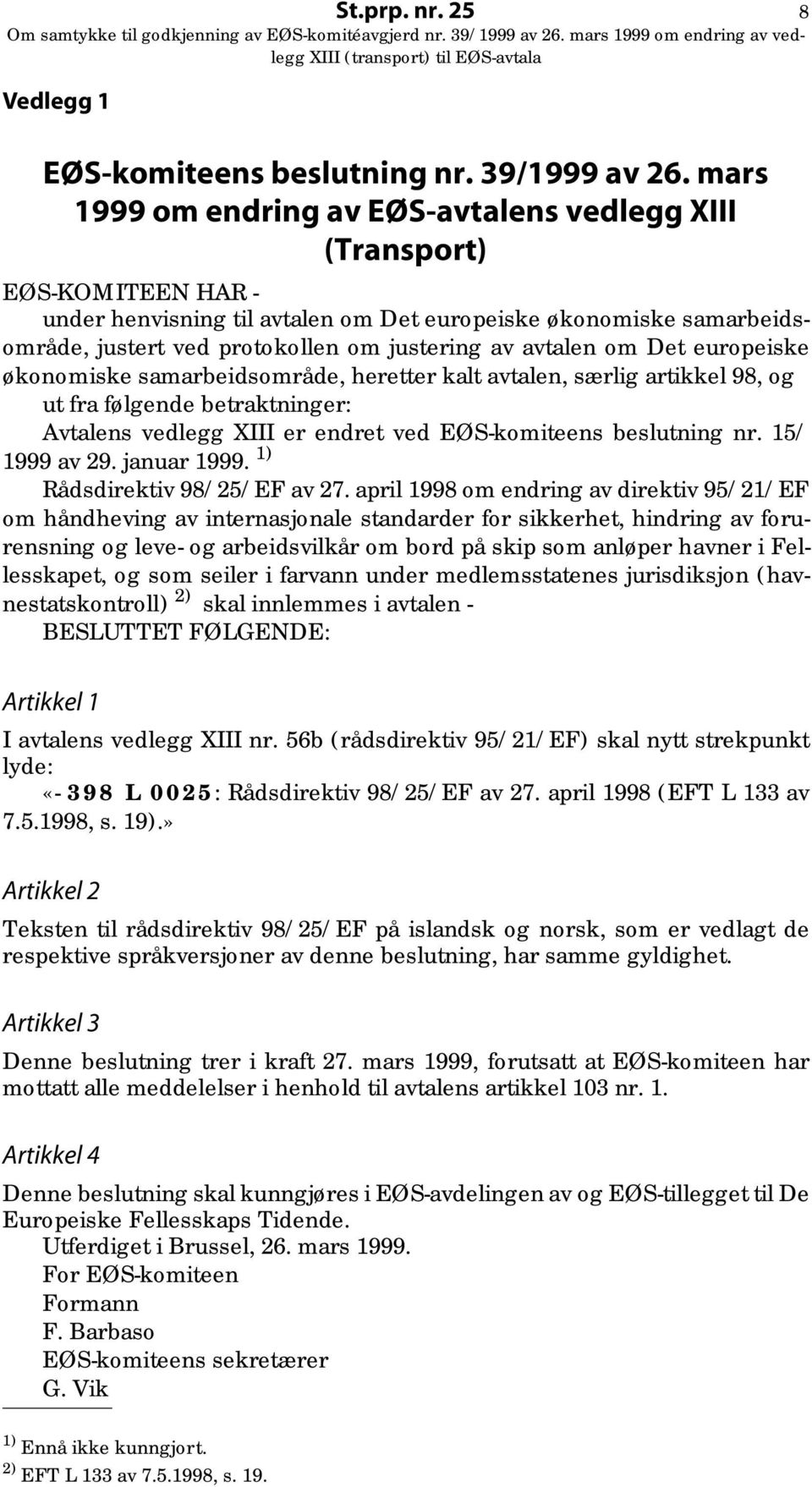 St.prp. nr. 25

8

Om samtykke til godkjenning av EØS-komitéavgjerd nr. 39/1999 av 26. mars 1999 om endring av vedlegg XIII (transport) til EØS-avtala

Vedlegg 1

EØS-komiteens beslutning nr. 39/1999 av 26. mars 1999 om endring av EØS-avtalens vedlegg XIII (Transport)

EØS-KOMITEEN HAR -

under henvisning til avtalen om Det europeiske økonomiske samarbeidsområde, justert ved protokollen om justering av avtalen om Det europeiske økonomiske samarbeidsområde, heretter kalt avtalen, særlig artikkel 98, og ut fra følgende betraktninger:

Avtalens vedlegg XIII er endret ved EØS-komiteens beslutning nr. 15/1999 av 29. januar 1999. $^{1)}$

Rådsdirektiv 98/25/EF av 27. april 1998 om endring av direktiv 95/21/EF om håndheving av internasjonale standarder for sikkerhet, hindring av forurensning og leve- og arbeidsvilkår om bord på skip som anløper havner i Fellesskapet, og som seiler i farvann under medlemsstatenes jurisdiksjon (havnestatskontroll) $^{2)}$ skal innlemmes i avtalen -

BESLUTTET FØLGENDE:

Artikkel 1

I avtalens vedlegg XIII nr. 56b (rådsdirektiv 95/21/EF) skal nytt strekpunkt lyde:

«- 398 L 0025: Rådsdirektiv 98/25/EF av 27. april 1998 (EFT L 133 av 7.5.1998, s. 19).»

Artikkel 2

Teksten til rådsdirektiv 98/25/EF på islandsk og norsk, som er vedlagt de respektive språkversjoner av denne beslutning, har samme gyldighet.

Artikkel 3

Denne beslutning trer i kraft 27. mars 1999, forutsatt at EØS-komiteen har mottatt alle meddelelser i henhold til avtalens artikkel 103 nr. 1.

Artikkel 4

Denne beslutning skal kunngjøres i EØS-avdelingen av og EØS-tillegget til De Europeiske Fellesskaps Tidende.

Utferdiget i Brussel, 26. mars 1999.

For EØS-komiteen

Formann

F. Barbaso

EØS-komiteens sekretærer

G. Vik

$^{1)}$ Ennå ikke kunngjort.

$^{2)}$ EFT L 133 av 7.5.1998, s. 19.